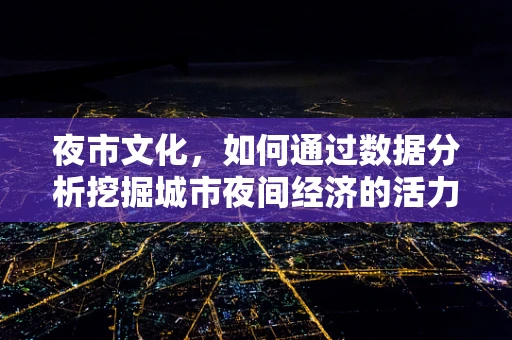 夜市文化，如何通过数据分析挖掘城市夜间经济的活力